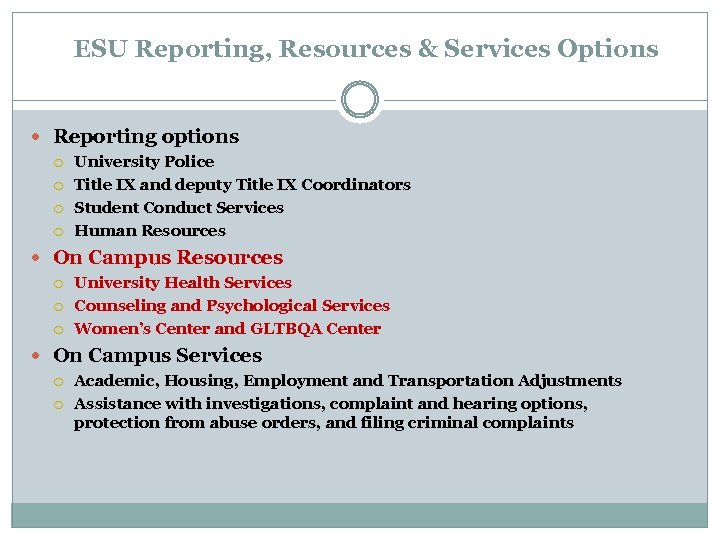 ESU Reporting, Resources & Services Options

- Reporting options
  - University Police
  - Title IX and deputy Title IX Coordinators
  - Student Conduct Services
  - Human Resources
- On Campus Resources
  - University Health Services
  - Counseling and Psychological Services
  - Women's Center and GLTBQA Center
- On Campus Services
  - Academic, Housing, Employment and Transportation Adjustments
  - Assistance with investigations, complaint and hearing options, protection from abuse orders, and filing criminal complaints